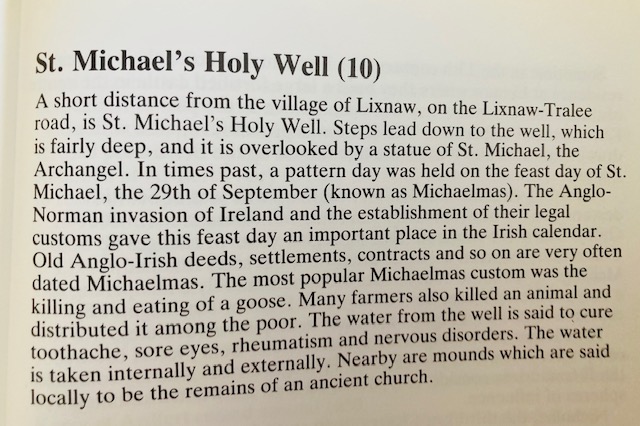 St. Michael's Holy Well (10)

A short distance from the village of Lixnaw, on the Lixnaw-Tralee road, is St. Michael's Holy Well. Steps lead down to the well, which is fairly deep, and it is overlooked by a statue of St. Michael, the Archangel. In times past, a pattern day was held on the feast day of St. Michael, the 29th of September (known as Michaelmas). The Anglo-Norman invasion of Ireland and the establishment of their legal customs gave this feast day an important place in the Irish calendar. Old Anglo-Irish deeds, settlements, contracts and so on are very often dated Michaelmas. The most popular Michaelmas custom was the killing and eating of a goose. Many farmers also killed an animal and distributed it among the poor. The water from the well is said to cure toothache, sore eyes, rheumatism and nervous disorders. The water is taken internally and externally. Nearby are mounds which are said locally to be the remains of an ancient church.